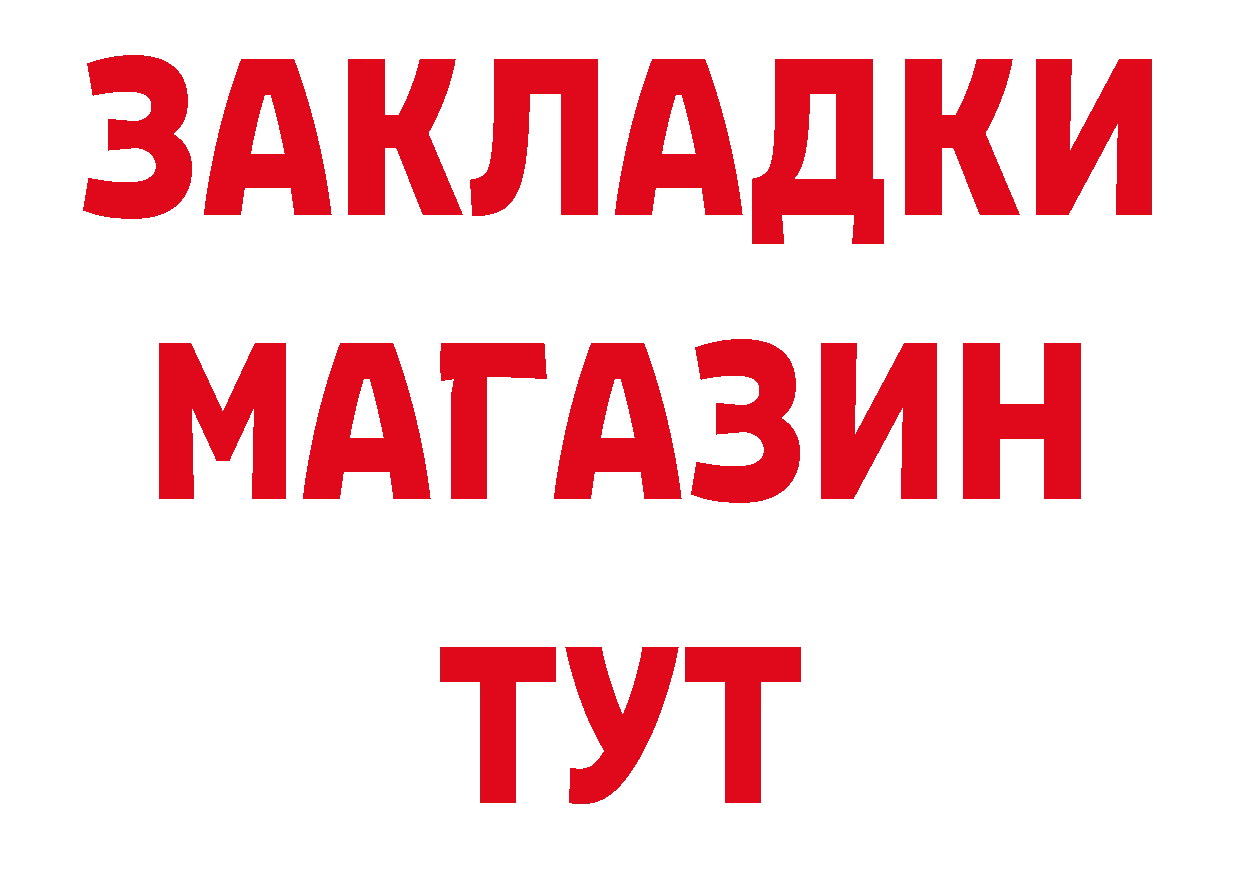 ЗАКЛАДКИ
МАГАЗИН
ТУТ